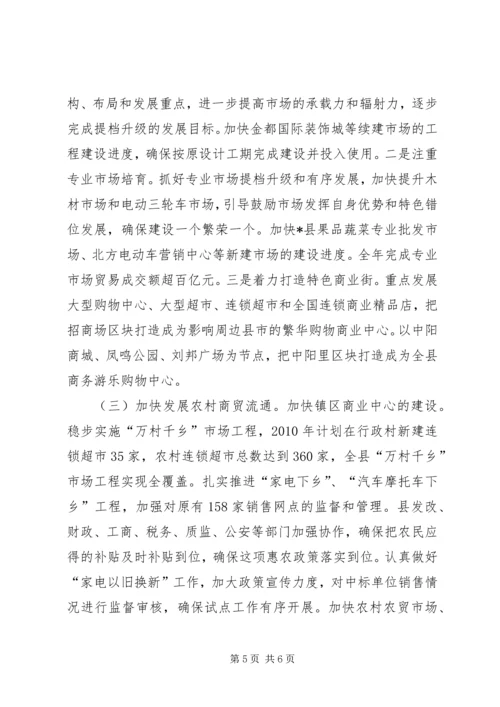 构、布局和发展重点，进一步提高市场的承载力和辐射力，逐步完成提档升级的发展目标。加快金都国际装饰城等续建市场的工程建设进度，确保按原设计工期完成建设并投入使用。二是注重专业市场培育。抓好专业市场提档升级和有序发展，加快提升木材市场和电动三轮车市场，引导鼓励市场发挥自身优势和特色错位发展，确保建设一个繁荣一个。加快*县果品蔬菜专业批发市场、北方电动车营销中心等新建市场的建设进度。全年完成专业市场贸易成交额超百亿元。三是着力打造特色商业街。重点发展大型购物中心、大型超市、连锁超市和全国连锁商业精品店，把招商场区块打造成为影响周边县市的繁华购物商业中心。以中阳商城、凤鸣公园、刘邦广场为节点，把中阳里区块打造成为全县商务游乐购物中心。

（三）加快发展农村商贸流通。加快镇区商业中心的建设。稳步实施“万村千乡”市场工程，2010年计划在行政村新建连锁超市35家，农村连锁超市总数达到360家，全县“万村千乡”市场工程实现全覆盖。扎实推进“家电下乡”、“汽车摩托车下乡”工程，加强对原有158家销售网点的监督和管理。县发改、财政、工商、税务、质监、公安等部门加强协作，确保把农民应得的补贴及时补贴到位，确保这项惠农政策落实到位。认真做好“家电以旧换新”工作，加大政策宣传力度，对中标单位销售情况进行监督审核，确保试点工作有序开展。加快农村农贸市场、

第5页 共6页